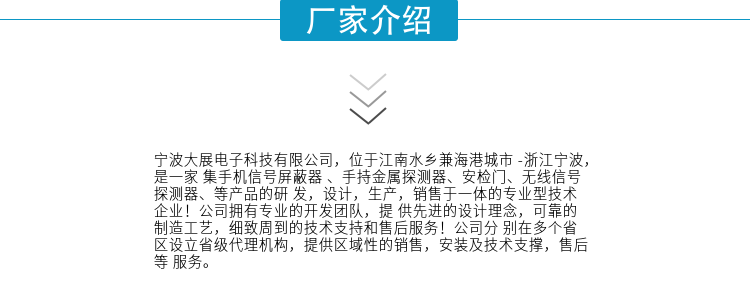 厂家介绍

宁波大展电子科技有限公司，位于江南水乡兼海港城市 -浙江宁波，是一家 集手机信号屏蔽器 、手持金属探测器、安检门、无线信号探测器、等产品的研 发，设计，生产，销售于一体的专业型技术企业！公司拥有专业的开发团队，提 供先进的设计理念，可靠的制造工艺，细致周到的技术支持和售后服务！公司分 别在多个省区设立省级代理机构，提供区域性的销售，安装及技术支撑，售后等 服务。